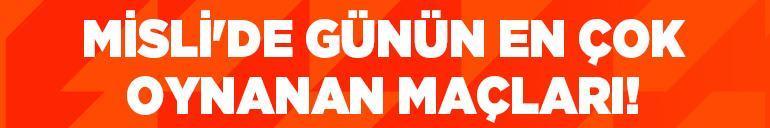 MİSLİ'DE GÜNÜN EN ÇOK OYNANAN MAÇLARI!